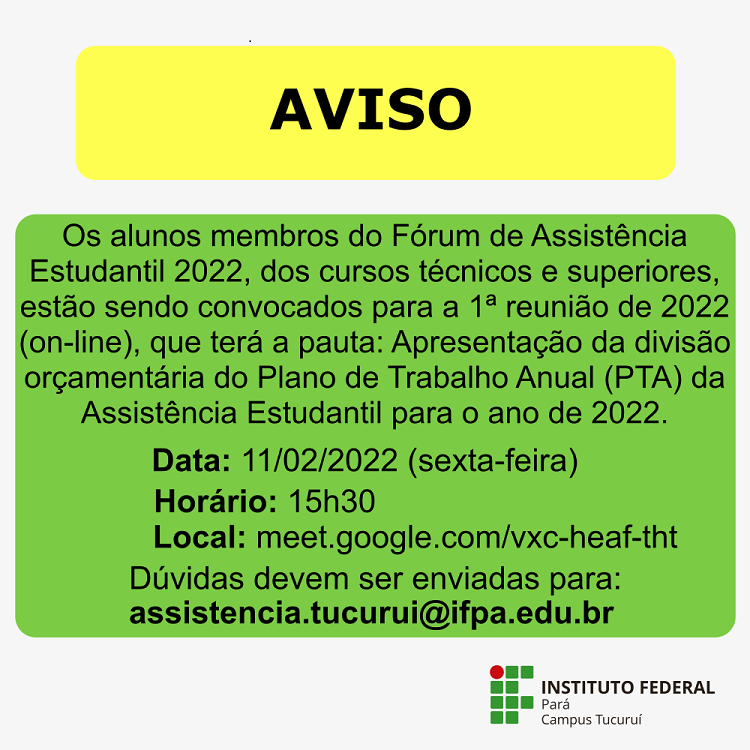 AVISO

Os alunos membros do Fórum de Assistência Estudantil 2022, dos cursos técnicos e superiores, estão sendo convocados para a 1ª reunião de 2022 (on-line), que terá a pauta: Apresentação da divisão orçamentária do Plano de Trabalho Anual (PTA) da Assistência Estudantil para o ano de 2022.

Data: 11/02/2022 (sexta-feira)
Horário: 15h30
Local: meet.google.com/vxc-heaf-tht

Dúvidas devem ser enviadas para:
assistencia.tucurui@ifpa.edu.br

INSTITUTO FEDERAL
Pará
Campus Tucuruí